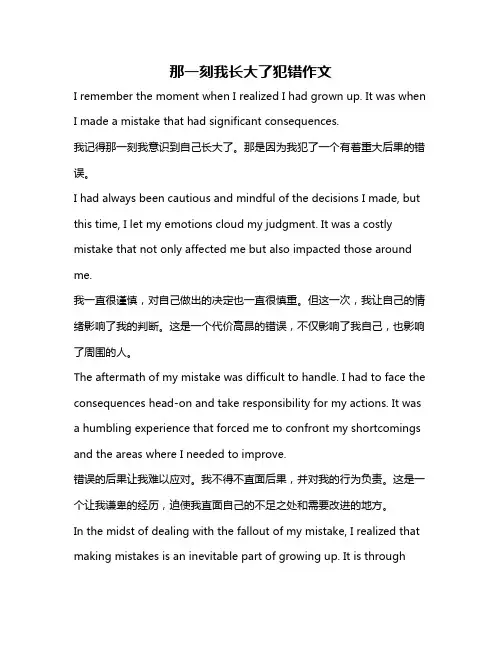 那一刻我长大了犯错作文

I remember the moment when I realized I had grown up. It was when I made a mistake that had significant consequences.

我记得那一刻我意识到自己长大了。那是因为我犯了一个有着重大后果的错误。

I had always been cautious and mindful of the decisions I made, but this time, I let my emotions cloud my judgment. It was a costly mistake that not only affected me but also impacted those around me.

我一直很谨慎，对自己做出的决定也一直很慎重。但这一次，我让自己的情绪影响了我的判断。这是一个代价高昂的错误，不仅影响了我自己，也影响了周围的人。

The aftermath of my mistake was difficult to handle. I had to face the consequences head-on and take responsibility for my actions. It was a humbling experience that forced me to confront my shortcomings and the areas where I needed to improve.

错误的后果让我难以应对。我不得不直面后果，并对我的行为负责。这是一个让我谦卑的经历，迫使我直面自己的不足之处和需要改进的地方。

In the midst of dealing with the fallout of my mistake, I realized that making mistakes is an inevitable part of growing up. It is through